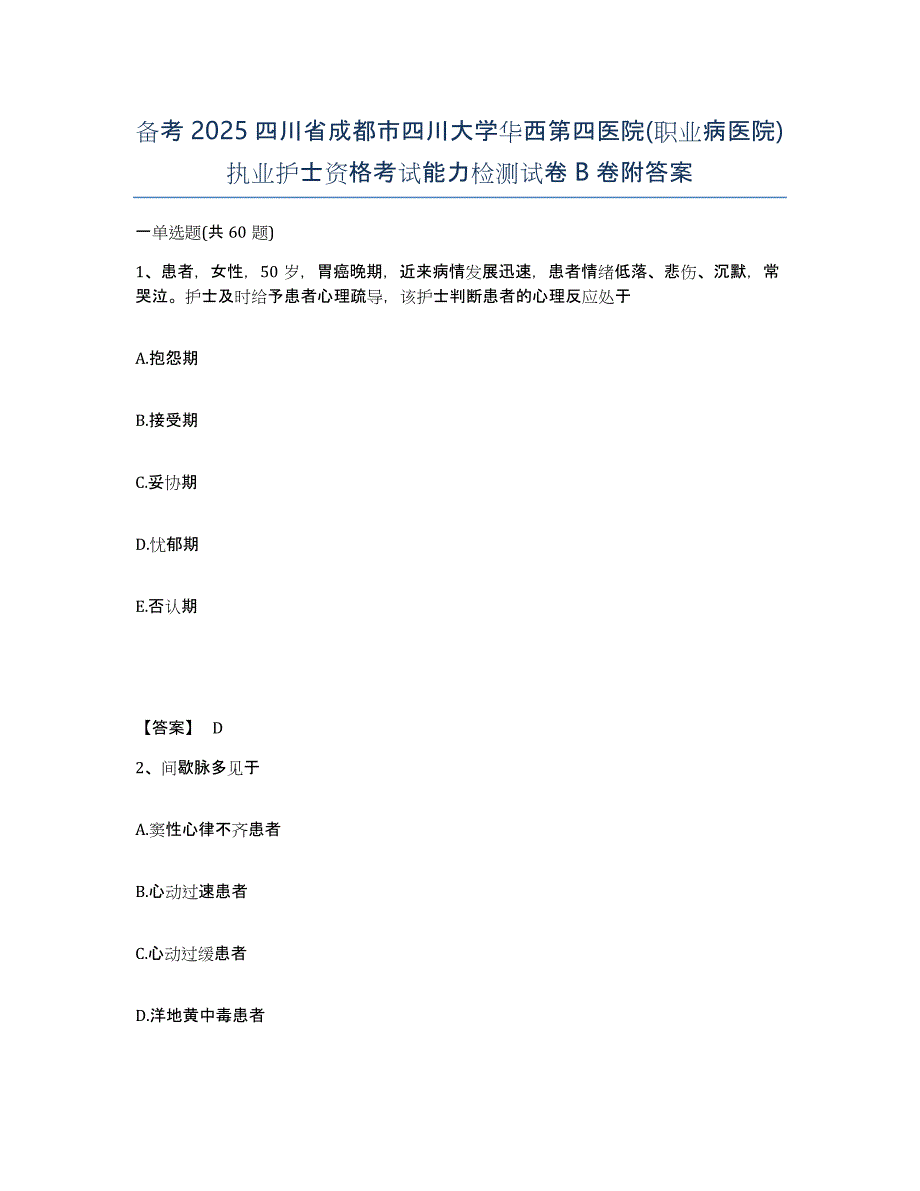 备考 2025 四川省成都市四川大学华西第四医院(职业病医院)执业护士资格考试能力检测试卷 B 卷附答案

一单选题(共 60 题)

1、患者，女性，50 岁，胃癌晚期，近来病情发展迅速，患者情绪低落、悲伤、沉默，常哭泣。护士及时给予患者心理疏导，该护士判断患者的心理反应处于

A.抱怨期

B.接受期

C.妥协期

D.忧郁期

E.否认期

【答案】 D

2、间歇脉多见于

A.窦性心律不齐患者

B.心动过速患者

C.心动过缓患者

D.洋地黄中毒患者